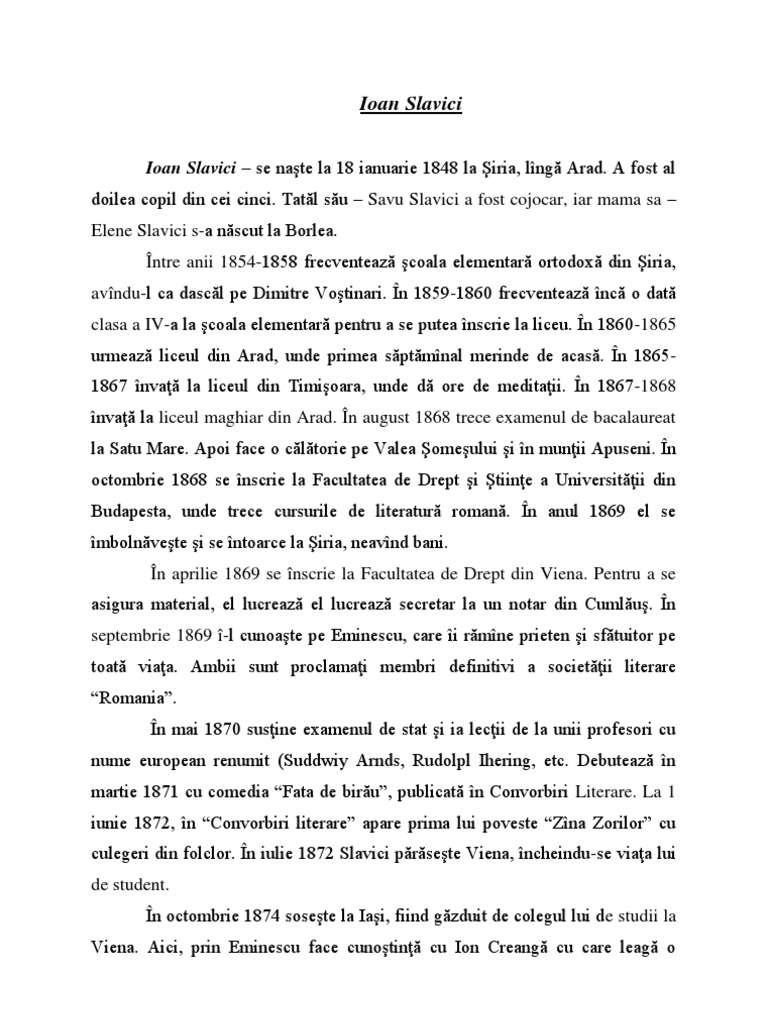 Ioan Slavici

Ioan Slavici – se naşte la 18 ianuarie 1848 la Şiria, lîngă Arad. A fost al doilea copil din cei cinci. Tatăl său – Savu Slavici a fost cojocar, iar mama sa – Elene Slavici s-a născut la Borlea.

Între anii 1854-1858 frecventează şcoala elementară ortodoxă din Şiria, avîndu-l ca dascăl pe Dimitre Voştinari. În 1859-1860 frecventează încă o dată clasa a IV-a la şcoala elementară pentru a se putea înscrie la liceu. În 1860-1865 urmează liceul din Arad, unde primea săptămînal merinde de acasă. În 1865-1867 învaţă la liceul din Timişoara, unde dă ore de meditaţii. În 1867-1868 învaţă la liceul maghiar din Arad. În august 1868 trece examenul de bacalaureat la Satu Mare. Apoi face o călătorie pe Valea Şomeşului şi în munţii Apuseni. În octombrie 1868 se înscrie la Facultatea de Drept şi Ştiinţe a Universităţii din Budapesta, unde trece cursurile de literatură romană. În anul 1869 el se îmbolnăveşte şi se întoarce la Şiria, neavînd bani.

În aprilie 1869 se înscrie la Facultatea de Drept din Viena. Pentru a se asigura material, el lucrează el lucrează secretar la un notar din Cumlăuş. În septembrie 1869 î-l cunoaşte pe Eminescu, care îi rămîne prieten şi sfătuitor pe toată viaţa. Ambii sunt proclamaţi membri definitivi a societăţii literare “Romania”.

În mai 1870 susţine examenul de stat şi ia lecţii de la unii profesori cu nume european renumit (Suddwiy Arnds, Rudolpl Ihering, etc. Debutează în martie 1871 cu comedia “Fata de birău”, publicată în Convorbiri Literare. La 1 iunie 1872, în “Convorbiri literare” apare prima lui poveste “Zîna Zorilor” cu culegeri din folclor. În iulie 1872 Slavici părăseşte Viena, încheindu-se viaţa lui de student.

În octombrie 1874 soseşte la Iaşi, fiind găzduit de colegul lui de studii la Viena. Aici, prin Eminescu face cunoştinţă cu Ion Creangă cu care leagă o